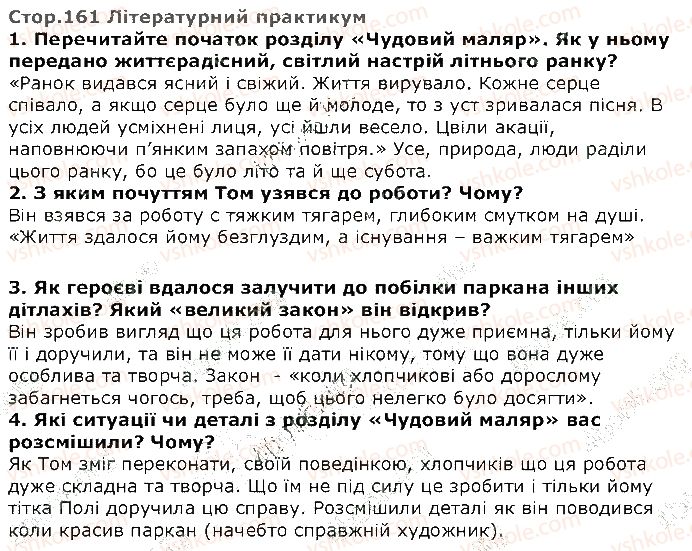 Стор.161 Літературний практикум
1. Перечитайте початок розділу «Чудовий маляр». Як у ньому передано життєрадісний, світлий настрій літнього ранку?
«Ранок видався ясний і свіжий. Життя вирувало. Кожне серце співало, а якщо серце було ще й молоде, то з уст зривалася пісня. В усіх людей усміхнені лиця, усі йшли весело. Цвіли акації, наповнюючи п'янким запахом повітря.» Усе, природа, люди раділи цього ранку, бо це було літо та й ще субота.
2. З яким почуттям Том узявся до роботи? Чому?
Він взявся за роботу с тяжким тягарем, глибоким смутком на душі. «Життя здалося йому безглуздим, а існування – важким тягарем»

3. Як героєві вдалося залучити до побілки паркана інших дітлахів? Який «великий закон» він відкрив?
Він зробив вигляд що ця робота для нього дуже приємна, тільки йому її і доручили, та він не може її дати нікому, тому що вона дуже особлива та творча. Закон - «коли хлопчикові або дорослому забагнеться чогось, треба, щоб цього нелегко було досягти».
4. Які ситуації чи деталі з розділу «Чудовий маляр» вас розсмішили? Чому?
Як Том зміг переконати, своїй поведінкою, хлопчиків що ця робота дуже складна та творча. Що їм не під силу це зробити і тільки йому тітка Полі доручила цю справу. Розсмішили деталі як він поводився коли красив паркан (начебто справжній художник).
vshkole.com